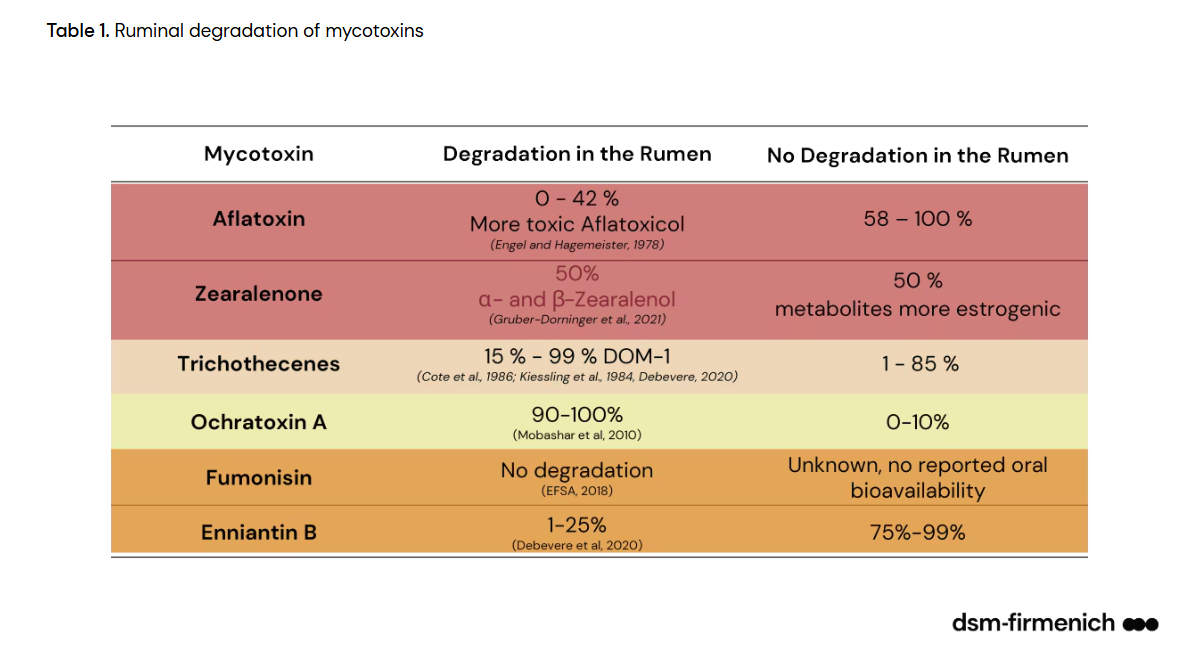 Table 1. Ruminal degradation of mycotoxins

| Mycotoxin | Degradation in the Rumen | No Degradation in the Rumen |
|---|---|---|
| Aflatoxin | 0 - 42 % More toxic Aflatoxicol (Engel and Hagemeister, 1978) | 58 – 100 % |
| Zearalenone | 50% α- and β-Zearalenol (Gruber-Dorninger et al., 2021) | 50 % metabolites more estrogenic |
| Trichothecenes | 15 % - 99 % DOM-1 (Cote et al., 1986; Kiessling et al., 1984, Debevere, 2020) | 1 - 85 % |
| Ochratoxin A | 90-100% (Mobashar et al, 2010) | 0-10% |
| Fumonisin | No degradation (EFSA, 2018) | Unknown, no reported oral bioavailability |
| Enniantin B | 1-25% (Debevere et al, 2020) | 75%-99% |

dsm-firmenich